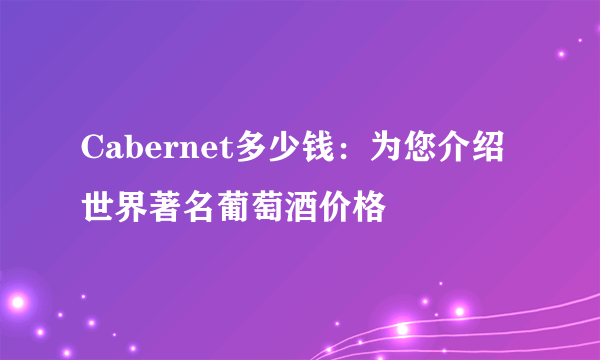 Cabernet多少钱：为您介绍世界著名葡萄酒价格